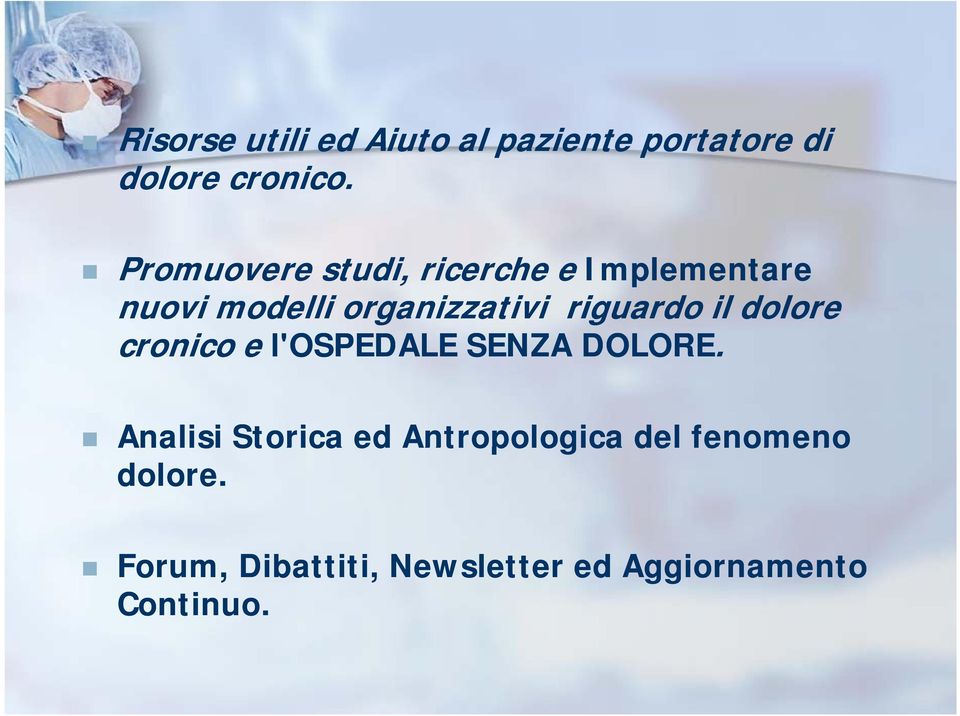 Risorse utili ed Aiuto al paziente portatore di dolore cronico.

Promuovere studi, ricerche e Implementare nuovi modelli organizzativi riguardo il dolore cronico e l'OSPEDALE SENZA DOLORE.

Analisi Storica ed Antropologica del fenomeno dolore.

Forum, Dibattiti, Newsletter ed Aggiornamento Continuo.